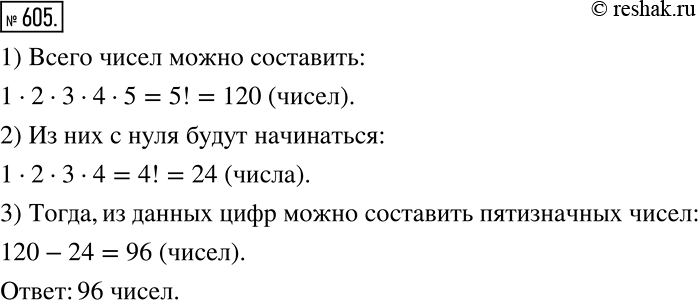 № 605.

© reshak.ru

1) Всего чисел можно составить:

$1 \cdot 2 \cdot 3 \cdot 4 \cdot 5 = 5! = 120$ (чисел).

2) Из них с нуля будут начинаться:

$1 \cdot 2 \cdot 3 \cdot 4 = 4! = 24$ (числа).

3) Тогда, из данных цифр можно составить пятизначных чисел:

$120 - 24 = 96$ (чисел).

Ответ: 96 чисел.